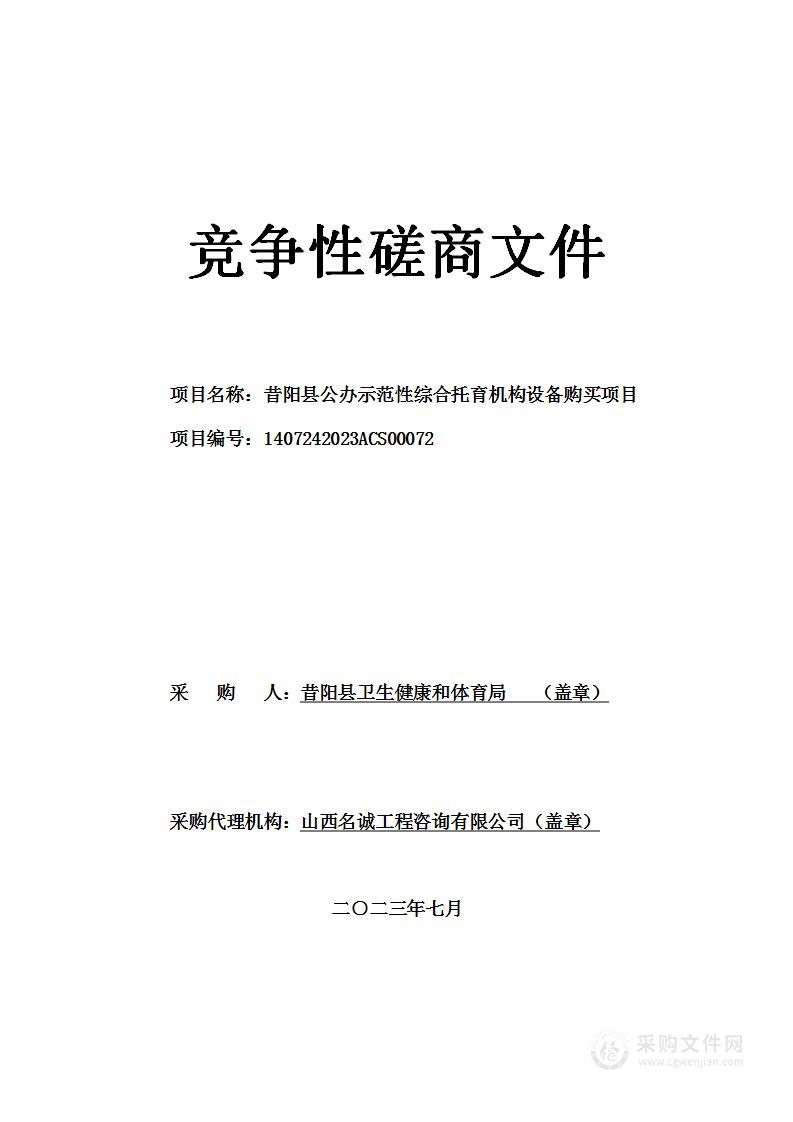 竞争性磋商文件

项目名称：昔阳县公办示范性综合托育机构设备购买项目

项目编号：1407242023ACS00072

采　购　人：昔阳县卫生健康和体育局　（盖章）

采购代理机构：山西名诚工程咨询有限公司（盖章）

二〇二三年七月

采购文件网
www.cgwenjian.com